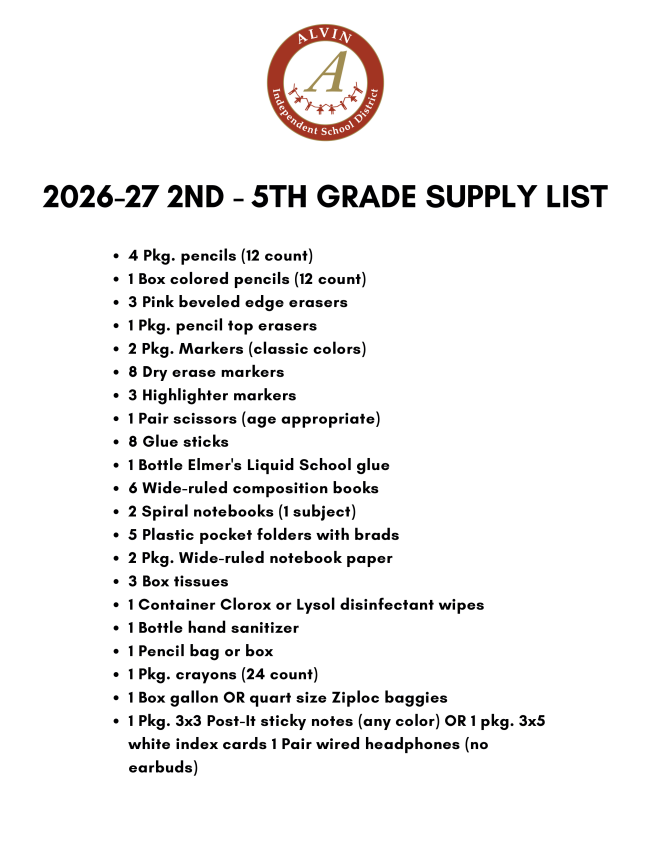 ALVIN
A
Independent School District

2026-27 2ND - 5TH GRADE SUPPLY LIST

• 4 Pkg. pencils (12 count)
• 1 Box colored pencils (12 count)
• 3 Pink beveled edge erasers
• 1 Pkg. pencil top erasers
• 2 Pkg. Markers (classic colors)
• 8 Dry erase markers
• 3 Highlighter markers
• 1 Pair scissors (age appropriate)
• 8 Glue sticks
• 1 Bottle Elmer's Liquid School glue
• 6 Wide-ruled composition books
• 2 Spiral notebooks (1 subject)
• 5 Plastic pocket folders with brads
• 2 Pkg. Wide-ruled notebook paper
• 3 Box tissues
• 1 Container Clorox or Lysol disinfectant wipes
• 1 Bottle hand sanitizer
• 1 Pencil bag or box
• 1 Pkg. crayons (24 count)
• 1 Box gallon OR quart size Ziploc baggies
• 1 Pkg. 3x3 Post-It sticky notes (any color) OR 1 pkg. 3x5 white index cards 1 Pair wired headphones (no earbuds)